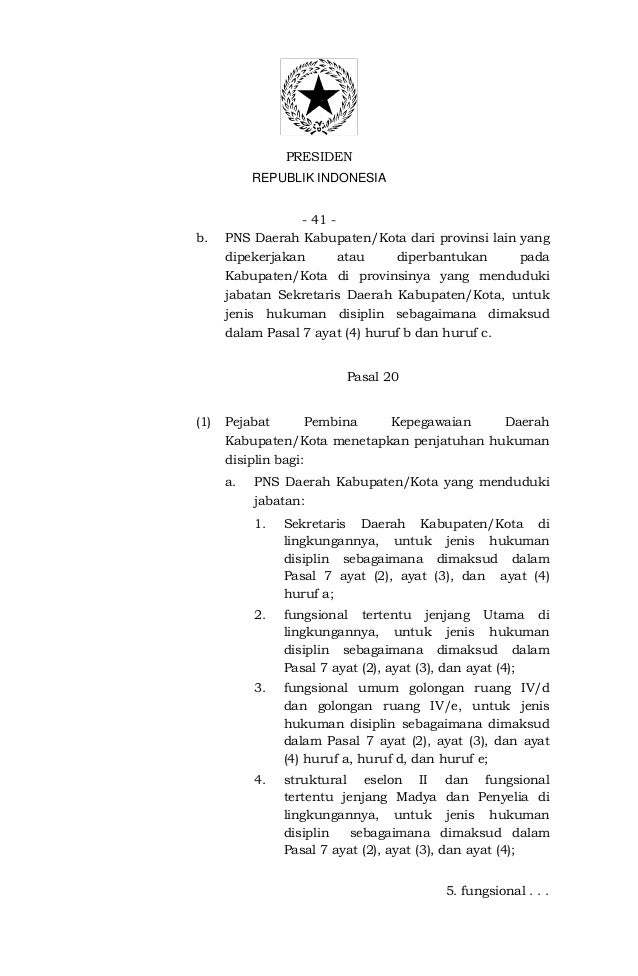 PRESIDEN
REPUBLIK INDONESIA

- 41 -

b. PNS Daerah Kabupaten/Kota dari provinsi lain yang dipekerjakan atau diperbantukan pada Kabupaten/Kota di provinsinya yang menduduki jabatan Sekretaris Daerah Kabupaten/Kota, untuk jenis hukuman disiplin sebagaimana dimaksud dalam Pasal 7 ayat (4) huruf b dan huruf c.

Pasal 20

(1) Pejabat Pembina Kepegawaian Daerah Kabupaten/Kota menetapkan penjatuhan hukuman disiplin bagi:

a. PNS Daerah Kabupaten/Kota yang menduduki jabatan:

1. Sekretaris Daerah Kabupaten/Kota di lingkungannya, untuk jenis hukuman disiplin sebagaimana dimaksud dalam Pasal 7 ayat (2), ayat (3), dan ayat (4) huruf a;

2. fungsional tertentu jenjang Utama di lingkungannya, untuk jenis hukuman disiplin sebagaimana dimaksud dalam Pasal 7 ayat (2), ayat (3), dan ayat (4);

3. fungsional umum golongan ruang IV/d dan golongan ruang IV/e, untuk jenis hukuman disiplin sebagaimana dimaksud dalam Pasal 7 ayat (2), ayat (3), dan ayat (4) huruf a, huruf d, dan huruf e;

4. struktural eselon II dan fungsional tertentu jenjang Madya dan Penyelia di lingkungannya, untuk jenis hukuman disiplin sebagaimana dimaksud dalam Pasal 7 ayat (2), ayat (3), dan ayat (4);

5. fungsional . . .